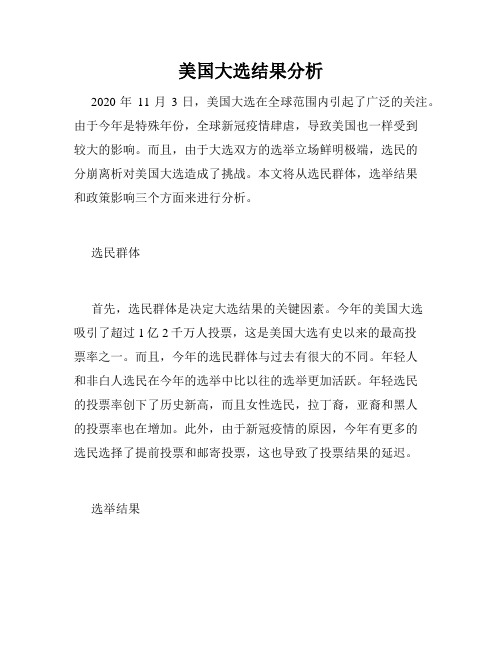 美国大选结果分析

2020 年 11 月 3 日，美国大选在全球范围内引起了广泛的关注。由于今年是特殊年份，全球新冠疫情肆虐，导致美国也一样受到较大的影响。而且，由于大选双方的选举立场鲜明极端，选民的分崩离析对美国大选造成了挑战。本文将从选民群体，选举结果和政策影响三个方面来进行分析。

选民群体

首先，选民群体是决定大选结果的关键因素。今年的美国大选吸引了超过 1 亿 2 千万人投票，这是美国大选有史以来的最高投票率之一。而且，今年的选民群体与过去有很大的不同。年轻人和非白人选民在今年的选举中比以往的选举更加活跃。年轻选民的投票率创下了历史新高，而且女性选民，拉丁裔，亚裔和黑人的投票率也在增加。此外，由于新冠疫情的原因，今年有更多的选民选择了提前投票和邮寄投票，这也导致了投票结果的延迟。

选举结果